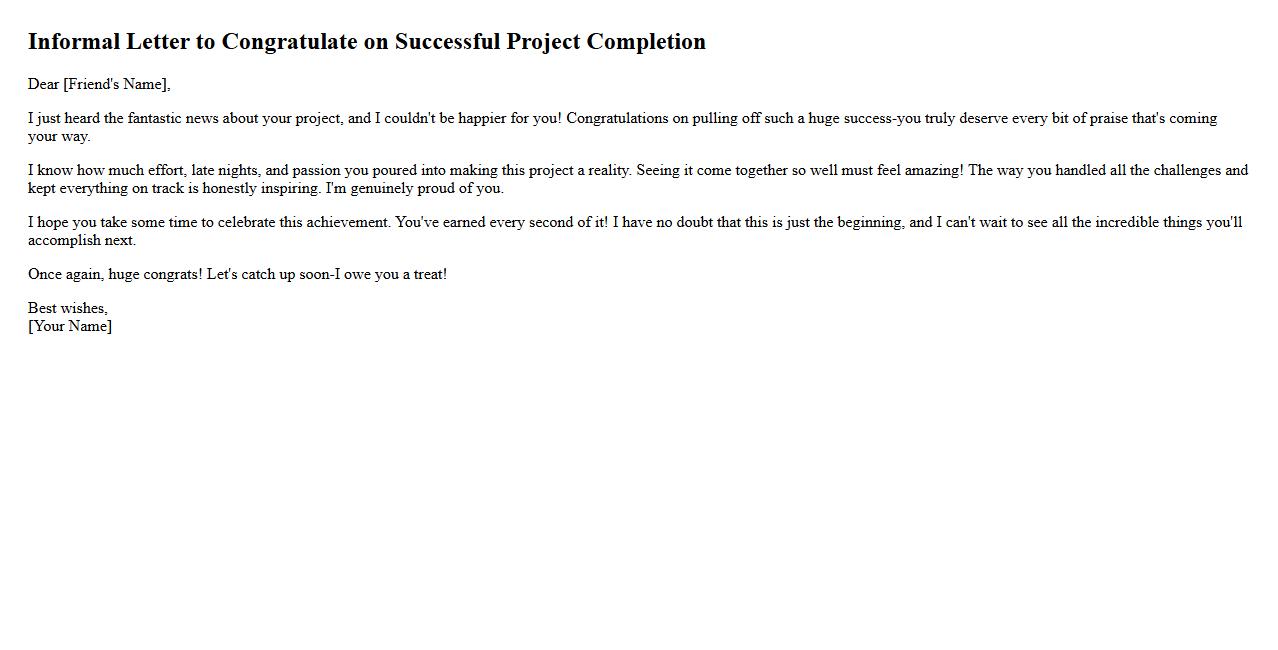 Informal Letter to Congratulate on Successful Project Completion

Dear [Friend's Name],

I just heard the fantastic news about your project, and I couldn't be happier for you! Congratulations on pulling off such a huge success-you truly deserve every bit of praise that's coming your way.

I know how much effort, late nights, and passion you poured into making this project a reality. Seeing it come together so well must feel amazing! The way you handled all the challenges and kept everything on track is honestly inspiring. I'm genuinely proud of you.

I hope you take some time to celebrate this achievement. You've earned every second of it! I have no doubt that this is just the beginning, and I can't wait to see all the incredible things you'll accomplish next.

Once again, huge congrats! Let's catch up soon-I owe you a treat!

Best wishes,
[Your Name]